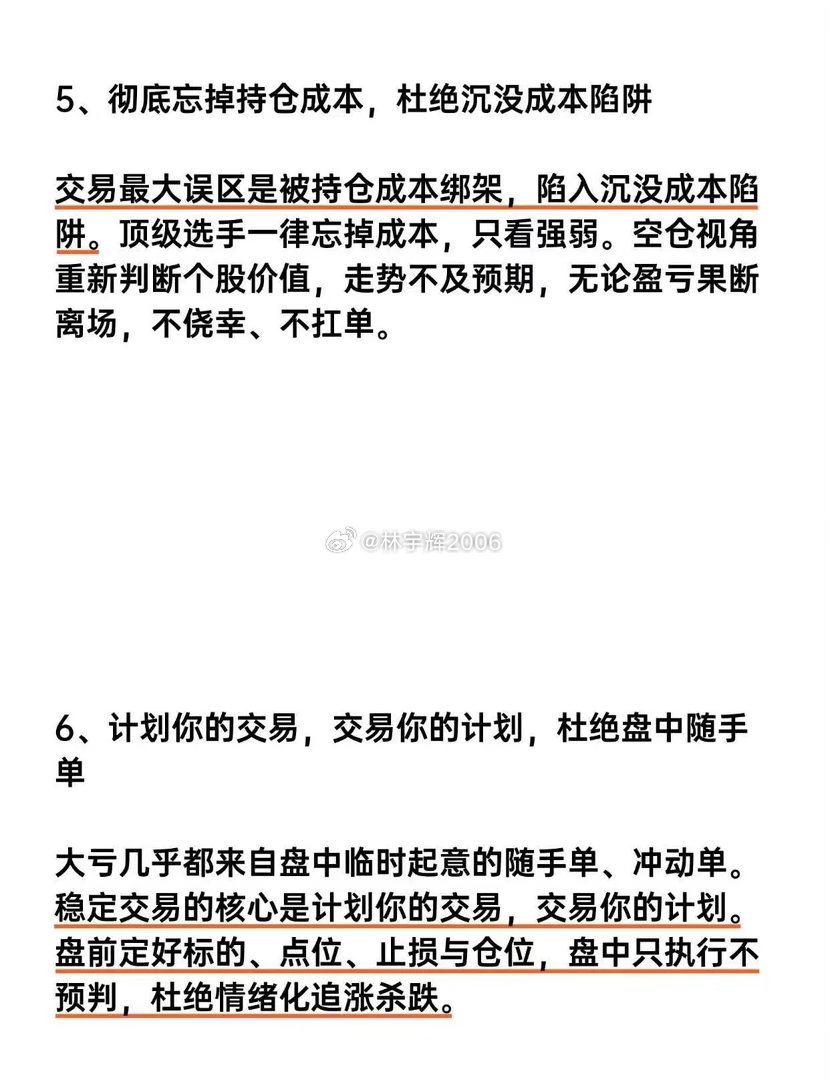 5、彻底忘掉持仓成本，杜绝沉没成本陷阱

交易最大误区是被持仓成本绑架，陷入沉没成本陷阱。顶级选手一律忘掉成本，只看强弱。空仓视角重新判断个股价值，走势不及预期，无论盈亏果断离场，不侥幸、不扛单。

@林宇辉2006

6、计划你的交易，交易你的计划，杜绝盘中随手单

大亏几乎都来自盘中临时起意的随手单、冲动单。稳定交易的核心是计划你的交易，交易你的计划。盘前定好标的、点位、止损与仓位，盘中只执行不预判，杜绝情绪化追涨杀跌。